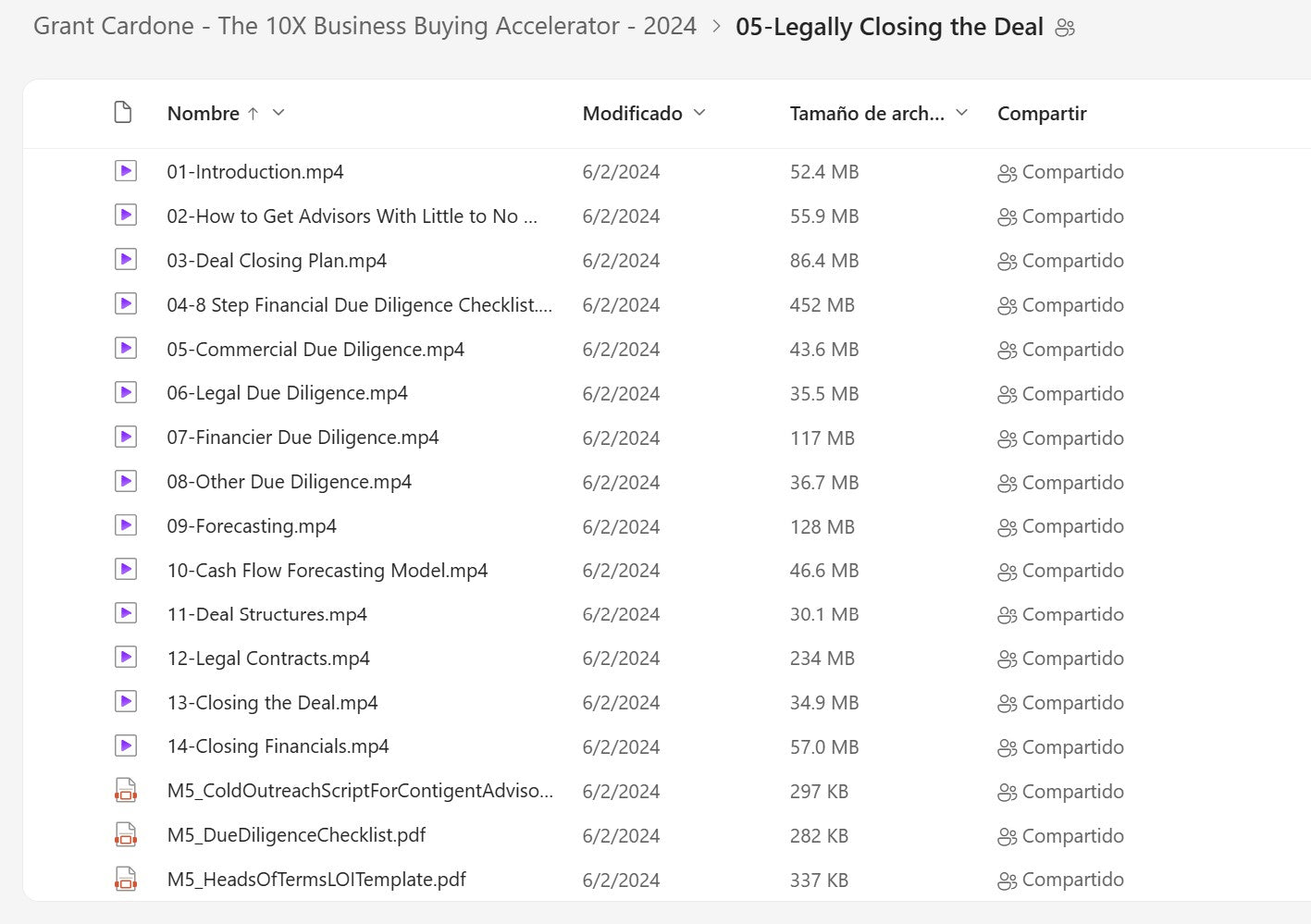 Grant Cardone - The 10X Business Buying Accelerator - 2024 > 05-Legally Closing the Deal

| Nombre ↑ | Modificado | Tamaño de arch... | Compartir |
|---|---|---|---|
| 01-Introduction.mp4 | 6/2/2024 | 52.4 MB | Compartido |
| 02-How to Get Advisors With Little to No ... | 6/2/2024 | 55.9 MB | Compartido |
| 03-Deal Closing Plan.mp4 | 6/2/2024 | 86.4 MB | Compartido |
| 04-8 Step Financial Due Diligence Checklist.... | 6/2/2024 | 452 MB | Compartido |
| 05-Commercial Due Diligence.mp4 | 6/2/2024 | 43.6 MB | Compartido |
| 06-Legal Due Diligence.mp4 | 6/2/2024 | 35.5 MB | Compartido |
| 07-Financier Due Diligence.mp4 | 6/2/2024 | 117 MB | Compartido |
| 08-Other Due Diligence.mp4 | 6/2/2024 | 36.7 MB | Compartido |
| 09-Forecasting.mp4 | 6/2/2024 | 128 MB | Compartido |
| 10-Cash Flow Forecasting Model.mp4 | 6/2/2024 | 46.6 MB | Compartido |
| 11-Deal Structures.mp4 | 6/2/2024 | 30.1 MB | Compartido |
| 12-Legal Contracts.mp4 | 6/2/2024 | 234 MB | Compartido |
| 13-Closing the Deal.mp4 | 6/2/2024 | 34.9 MB | Compartido |
| 14-Closing Financials.mp4 | 6/2/2024 | 57.0 MB | Compartido |
| M5_ColdOutreachScriptForContigentAdviso... | 6/2/2024 | 297 KB | Compartido |
| M5_DueDiligenceChecklist.pdf | 6/2/2024 | 282 KB | Compartido |
| M5_HeadsOfTermsLOITemplate.pdf | 6/2/2024 | 337 KB | Compartido |